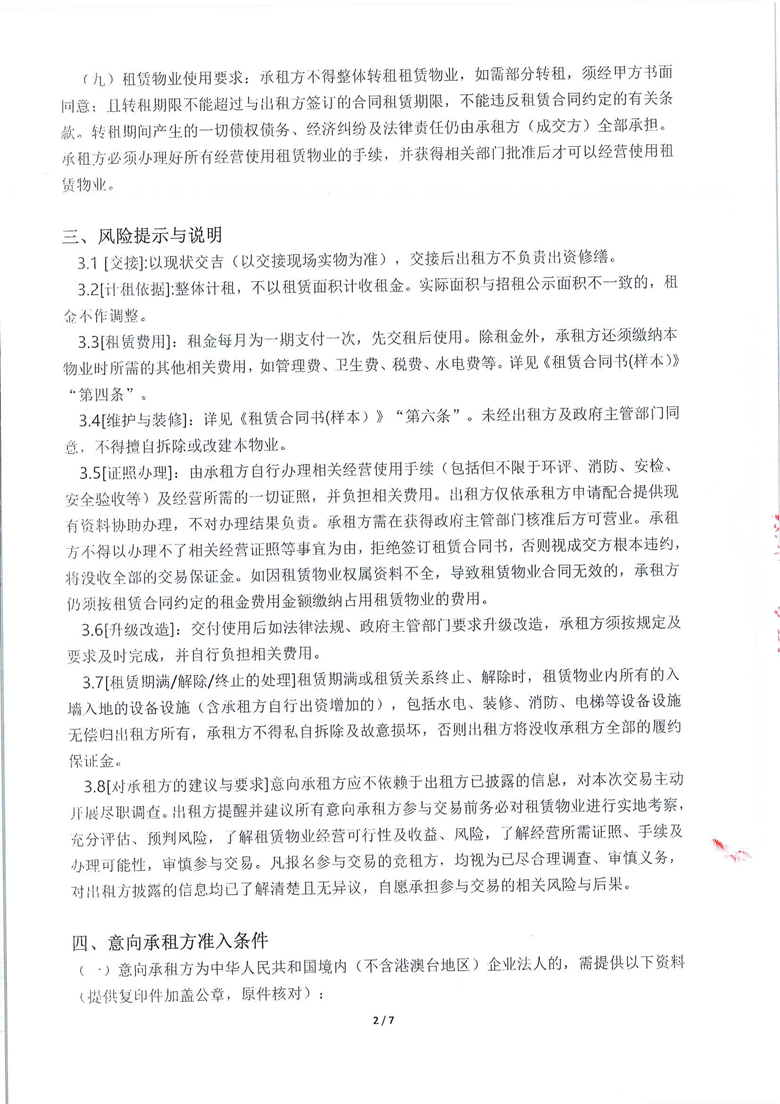 （九）租赁物业使用要求：承租方不得整体转租租赁物业，如需部分转租，须经甲方书面同意；且转租期限不能超过与出租方签订的合同租赁期限，不能违反租赁合同约定的有关条款。转租期间产生的一切债权债务、经济纠纷及法律责任仍由承租方（成交方）全部承担。承租方必须办理好所有经营使用租赁物业的手续，并获得相关部门批准后才可以经营使用租赁物业。

三、风险提示与说明

3.1 [交接]:以现状交吉（以交接现场实物为准），交接后出租方不负责出资修缮。

3.2[计租依据]:整体计租，不以租赁面积计收租金。实际面积与招租公示面积不一致的，租金不作调整。

3.3[租赁费用]：租金每月为一期支付一次，先交租后使用。除租金外，承租方还须缴纳本物业时所需的其他相关费用，如管理费、卫生费、税费、水电费等。详见《租赁合同书(样本)》“第四条”。

3.4[维护与装修]：详见《租赁合同书(样本）》“第六条”。未经出租方及政府主管部门同意，不得擅自拆除或改建本物业。

3.5[证照办理]：由承租方自行办理相关经营使用手续（包括但不限于环评、消防、安检、安全验收等）及经营所需的一切证照，并负担相关费用。出租方仅依承租方申请配合提供现有资料协助办理，不对办理结果负责。承租方需在获得政府主管部门核准后方可营业。承租方不得以办理不了相关经营证照等事宜为由，拒绝签订租赁合同书，否则视成交方根本违约，将没收全部的交易保证金。如因租赁物业权属资料不全，导致租赁物业合同无效的，承租方仍须按租赁合同约定的租金费用金额缴纳占用租赁物业的费用。

3.6[升级改造]：交付使用后如法律法规、政府主管部门要求升级改造，承租方须按规定及要求及时完成，并自行负担相关费用。

3.7[租赁期满/解除/终止的处理]租赁期满或租赁关系终止、解除时，租赁物业内所有的入墙入地的设备设施（含承租方自行出资增加的），包括水电、装修、消防、电梯等设备设施无偿归出租方所有，承租方不得私自拆除及故意损坏，否则出租方将没收承租方全部的履约保证金。

3.8[对承租方的建议与要求]意向承租方应不依赖于出租方已披露的信息，对本次交易主动开展尽职调查。出租方提醒并建议所有意向承租方参与交易前务必对租赁物业进行实地考察，充分评估、预判风险，了解租赁物业经营可行性及收益、风险，了解经营所需证照、手续及办理可能性，审慎参与交易。凡报名参与交易的竞租方，均视为已尽合理调查、审慎义务，对出租方披露的信息均已了解清楚且无异议，自愿承担参与交易的相关风险与后果。

四、意向承租方准入条件

（一）意向承租方为中华人民共和国境内（不含港澳台地区）企业法人的，需提供以下资料（提供复印件加盖公章，原件核对）：

2 / 7